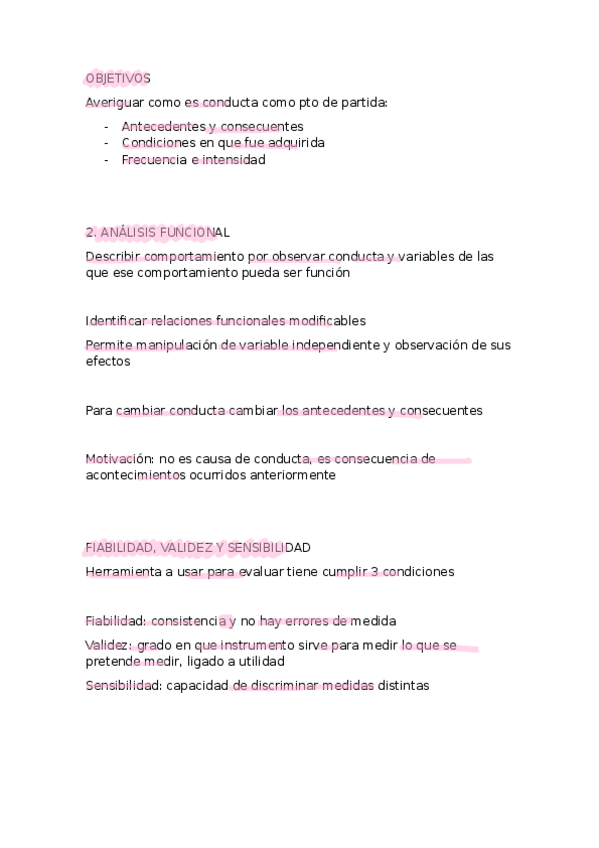 OBJETIVOS

Averiguar como es conducta como pto de partida:

- Antecedentes y consecuentes
- Condiciones en que fue adquirida
- Frecuencia e intensidad

2. ANÁLISIS FUNCIONAL

Describir comportamiento por observar conducta y variables de las que ese comportamiento pueda ser función

Identificar relaciones funcionales modificables

Permite manipulación de variable independiente y observación de sus efectos

Para cambiar conducta cambiar los antecedentes y consecuentes

Motivación: no es causa de conducta, es consecuencia de acontecimientos ocurridos anteriormente

FIABILIDAD, VALIDEZ Y SENSIBILIDAD

Herramienta a usar para evaluar tiene cumplir 3 condiciones

Fiabilidad: consistencia y no hay errores de medida

Validez: grado en que instrumento sirve para medir lo que se pretende medir, ligado a utilidad

Sensibilidad: capacidad de discriminar medidas distintas